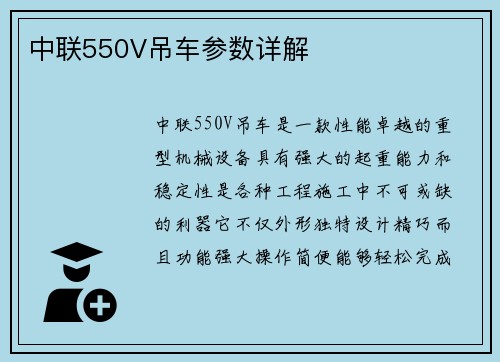 中联550V吊车参数详解

中联550V吊车是一款性能卓越的重型机械设备具有强大的起重能力和稳定性是各种工程施工中不可或缺的利器它不仅外形独特设计精巧而且功能强大操作简便能够轻松完成